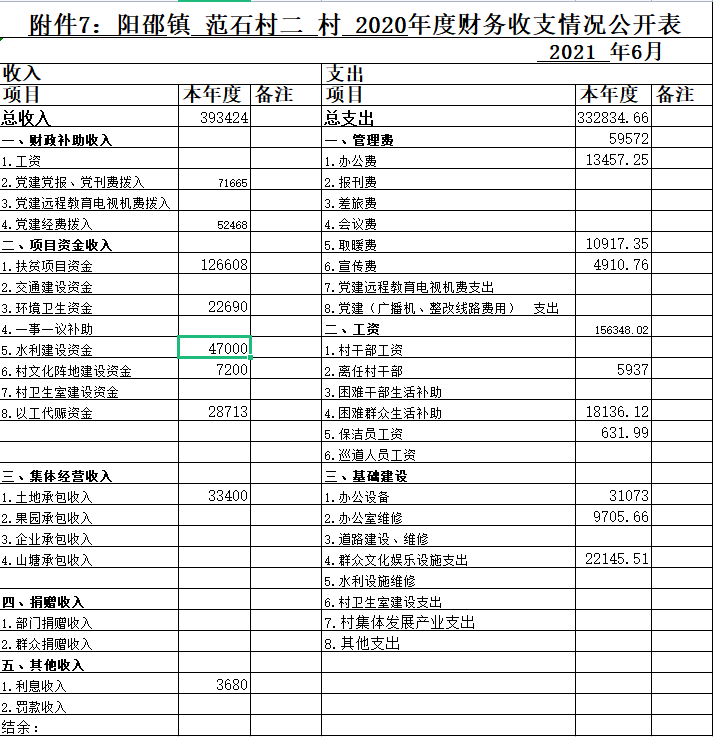 附件7：阳邵镇 范石村二 村 2020年度财务收支情况公开表

2021 年6月

| 收入 | | | 支出 | | |
|---|---|---|---|---|---|
| 项目 | 本年度 | 备注 | 项目 | 本年度 | 备注 |
| 总收入 | 393424 | | 总支出 | 332834.66 | |
| 一、财政补助收入 | | | 一、管理费 | 59572 | |
| 1.工资 | | | 1.办公费 | 13457.25 | |
| 2.党建党报、党刊费拨入 | 71665 | | 2.报刊费 | | |
| 3.党建远程教育电视机费拨入 | | | 3.差旅费 | | |
| 4.党建经费拨入 | 52468 | | 4.会议费 | | |
| 二、项目资金收入 | | | 5.取暖费 | 10917.35 | |
| 1.扶贫项目资金 | 126608 | | 6.宣传费 | 4910.76 | |
| 2.交通建设资金 | | | 7.党建远程教育电视机费支出 | | |
| 3.环境卫生资金 | 22690 | | 8.党建（广播机、整改线路费用） 支出 | | |
| 4.一事一议补助 | | | 二、工资 | 156348.02 | |
| 5.水利建设资金 | 47000 | | 1.村干部工资 | | |
| 6.村文化阵地建设资金 | 7200 | | 2.离任村干部 | 5937 | |
| 7.村卫生室建设资金 | | | 3.困难干部生活补助 | | |
| 8.以工代赈资金 | 28713 | | 4.困难群众生活补助 | 18136.12 | |
| | | | 5.保洁员工资 | 631.99 | |
| | | | 6.巡道人员工资 | | |
| 三、集体经营收入 | | | 三、基础建设 | | |
| 1.土地承包收入 | 33400 | | 1.办公设备 | 31073 | |
| 2.果园承包收入 | | | 2.办公室维修 | 9705.66 | |
| 3.企业承包收入 | | | 3.道路建设、维修 | | |
| 4.山塘承包收入 | | | 4.群众文化娱乐设施支出 | 22145.51 | |
| | | | 5.水利设施维修 | | |
| 四、捐赠收入 | | | 6.村卫生室建设支出 | | |
| 1.部门捐赠收入 | | | 7.村集体发展产业支出 | | |
| 2.群众捐赠收入 | | | 8.其他支出 | | |
| 五、其他收入 | | | | | |
| 1.利息收入 | 3680 | | | | |
| 2.罚款收入 | | | | | |
| 结余： | | | | | |